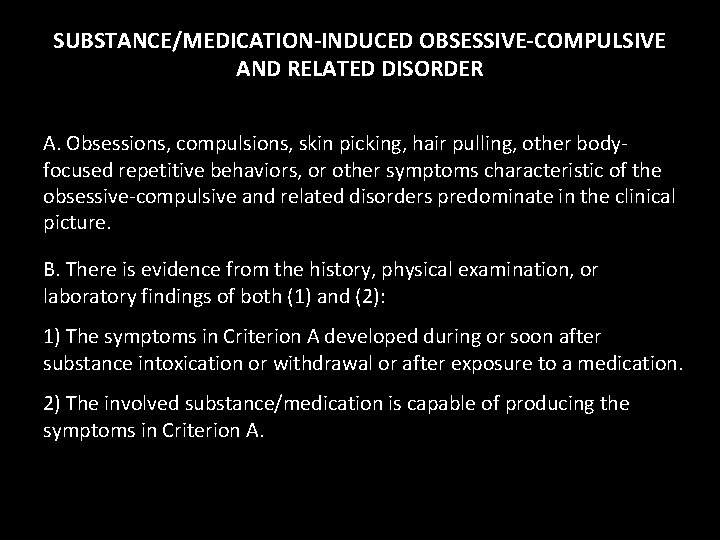 SUBSTANCE/MEDICATION-INDUCED OBSESSIVE-COMPULSIVE AND RELATED DISORDER

A. Obsessions, compulsions, skin picking, hair pulling, other body-focused repetitive behaviors, or other symptoms characteristic of the obsessive-compulsive and related disorders predominate in the clinical picture.

B. There is evidence from the history, physical examination, or laboratory findings of both (1) and (2):

1) The symptoms in Criterion A developed during or soon after substance intoxication or withdrawal or after exposure to a medication.

2) The involved substance/medication is capable of producing the symptoms in Criterion A.